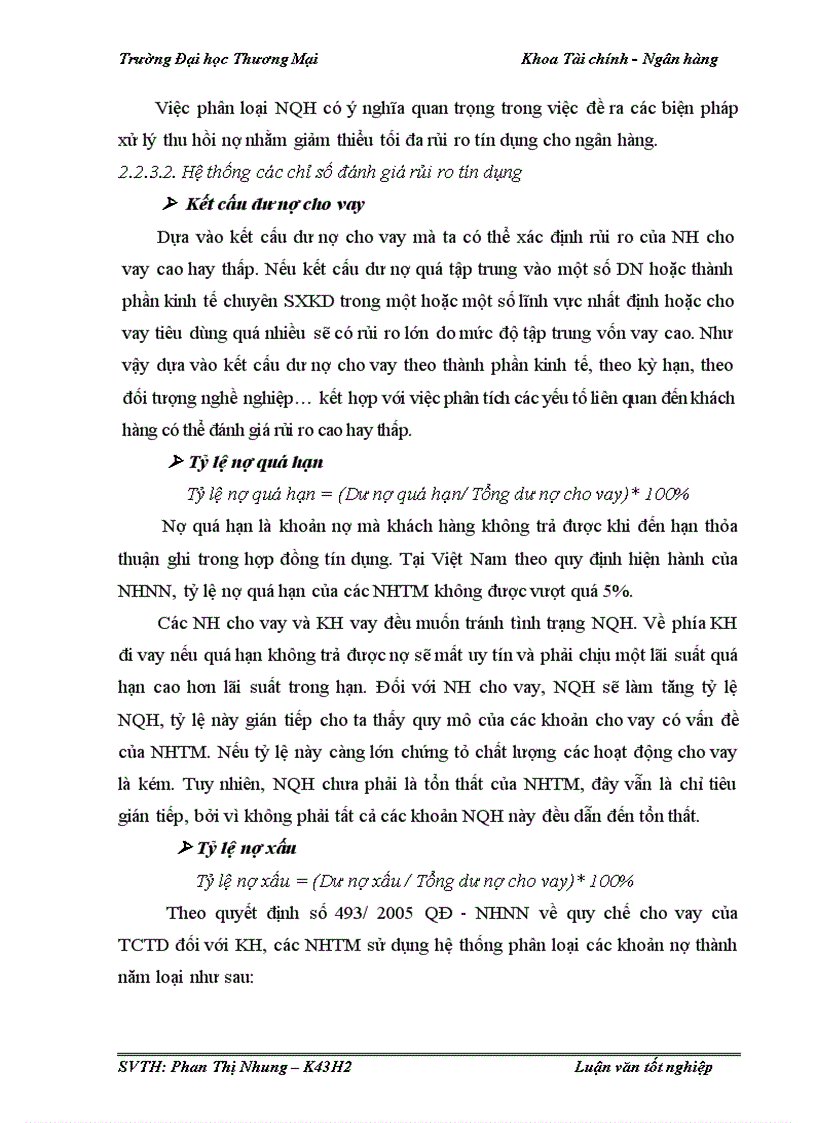 Trường Đại học Thương Mại Khoa Tài chính - Ngân hàng

Việc phân loại NQH có ý nghĩa quan trọng trong việc đề ra các biện pháp xử lý thu hồi nợ nhằm giảm thiểu tối đa rủi ro tín dụng cho ngân hàng.

2.2.3.2. Hệ thống các chỉ số đánh giá rủi ro tín dụng

➢ Kết cấu dư nợ cho vay

Dựa vào kết cấu dư nợ cho vay mà ta có thể xác định rủi ro của NH cho vay cao hay thấp. Nếu kết cấu dư nợ quá tập trung vào một số DN hoặc thành phần kinh tế chuyên SXKD trong một hoặc một số lĩnh vực nhất định hoặc cho vay tiêu dùng quá nhiều sẽ có rủi ro lớn do mức độ tập trung vốn vay cao. Như vậy dựa vào kết cấu dư nợ cho vay theo thành phần kinh tế, theo kỳ hạn, theo đối tượng nghề nghiệp… kết hợp với việc phân tích các yếu tố liên quan đến khách hàng có thể đánh giá rủi ro cao hay thấp.

➢ Tỷ lệ nợ quá hạn

Tỷ lệ nợ quá hạn = (Dư nợ quá hạn/ Tổng dư nợ cho vay)* 100%

Nợ quá hạn là khoản nợ mà khách hàng không trả được khi đến hạn thỏa thuận ghi trong hợp đồng tín dụng. Tại Việt Nam theo quy định hiện hành của NHNN, tỷ lệ nợ quá hạn của các NHTM không được vượt quá 5%.

Các NH cho vay và KH vay đều muốn tránh tình trạng NQH. Về phía KH đi vay nếu quá hạn không trả được nợ sẽ mất uy tín và phải chịu một lãi suất quá hạn cao hơn lãi suất trong hạn. Đối với NH cho vay, NQH sẽ làm tăng tỷ lệ NQH, tỷ lệ này gián tiếp cho ta thấy quy mô của các khoản cho vay có vấn đề của NHTM. Nếu tỷ lệ này càng lớn chứng tỏ chất lượng các hoạt động cho vay là kém. Tuy nhiên, NQH chưa phải là tổn thất của NHTM, đây vẫn là chỉ tiêu gián tiếp, bởi vì không phải tất cả các khoản NQH này đều dẫn đến tổn thất.

➢ Tỷ lệ nợ xấu

Tỷ lệ nợ xấu = (Dư nợ xấu / Tổng dư nợ cho vay)* 100%

Theo quyết định số 493/ 2005 QĐ - NHNN về quy chế cho vay của TCTD đối với KH, các NHTM sử dụng hệ thống phân loại các khoản nợ thành năm loại như sau:

SVTH: Phan Thị Nhung – K43H2 Luận văn tốt nghiệp